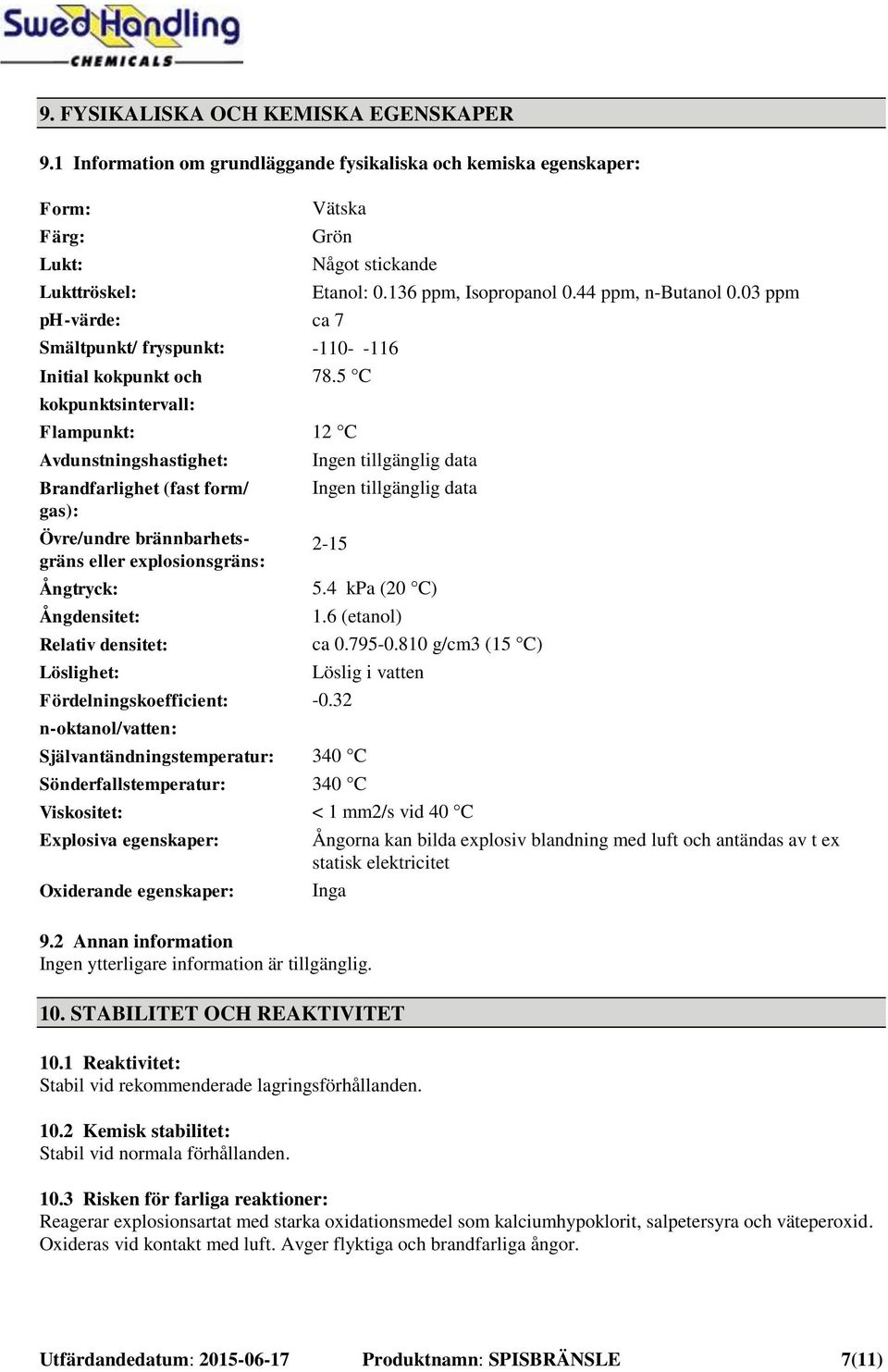 SwedHandling
CHEMICALS

9. FYSIKALISKA OCH KEMISKA EGENSKAPER

9.1 Information om grundläggande fysikaliska och kemiska egenskaper:

| | |
|---|---|
| Form: | Vätska |
| Färg: | Grön |
| Lukt: | Något stickande |
| Lukttröskel: | Etanol: 0.136 ppm, Isopropanol 0.44 ppm, n-Butanol 0.03 ppm |
| pH-värde: | ca 7 |
| Smältpunkt/ fryspunkt: | -110- -116 |
| Initial kokpunkt och kokpunktsintervall: | 78.5 °C |
| Flampunkt: | 12 °C |
| Avdunstningshastighet: | Ingen tillgänglig data |
| Brandfarlighet (fast form/ gas): | Ingen tillgänglig data |
| Övre/undre brännbarhetsgräns eller explosionsgräns: | 2-15 |
| Ångtryck: | 5.4 kPa (20 °C) |
| Ångdensitet: | 1.6 (etanol) |
| Relativ densitet: | ca 0.795-0.810 g/cm3 (15 °C) |
| Löslighet: | Löslig i vatten |
| Fördelningskoefficient: n-oktanol/vatten: | -0.32 |
| Självantändningstemperatur: | 340 °C |
| Sönderfallstemperatur: | 340 °C |
| Viskositet: | < 1 mm2/s vid 40 °C |
| Explosiva egenskaper: | Ångorna kan bilda explosiv blandning med luft och antändas av t ex statisk elektricitet |
| Oxiderande egenskaper: | Inga |

9.2 Annan information
Ingen ytterligare information är tillgänglig.

10. STABILITET OCH REAKTIVITET

10.1 Reaktivitet:
Stabil vid rekommenderade lagringsförhållanden.

10.2 Kemisk stabilitet:
Stabil vid normala förhållanden.

10.3 Risken för farliga reaktioner:
Reagerar explosionsartat med starka oxidationsmedel som kalciumhypoklorit, salpetersyra och väteperoxid. Oxideras vid kontakt med luft. Avger flyktiga och brandfarliga ångor.

Utfärdandedatum: 2015-06-17 Produktnamn: SPISBRÄNSLE 7(11)